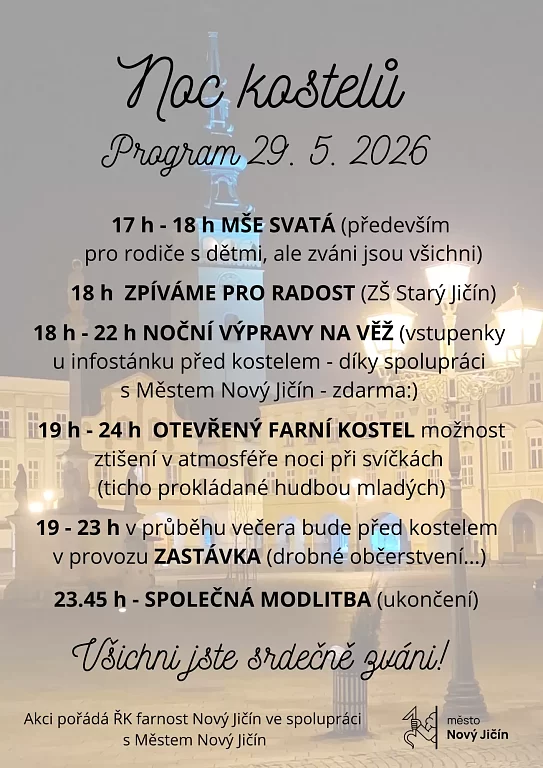 Noc kostelů

Program 29. 5. 2026

17 h - 18 h MŠE SVATÁ (především pro rodiče s dětmi, ale zváni jsou všichni)

18 h ZPÍVÁME PRO RADOST (ZŠ Starý Jičín)

18 h - 22 h NOČNÍ VÝPRAVY NA VĚŽ (vstupenky u infostánku před kostelem - díky spolupráci s Městem Nový Jičín - zdarma:)

19 h - 24 h OTEVŘENÝ FARNÍ KOSTEL možnost ztišení v atmosféře noci při svíčkách (ticho prokládané hudbou mladých)

19 - 23 h v průběhu večera bude před kostelem v provozu ZASTÁVKA (drobné občerstvení...)

23.45 h - SPOLEČNÁ MODLITBA (ukončení)

Všichni jste srdečně zváni!

Akci pořádá ŘK farnost Nový Jičín ve spolupráci s Městem Nový Jičín

město
Nový Jičín